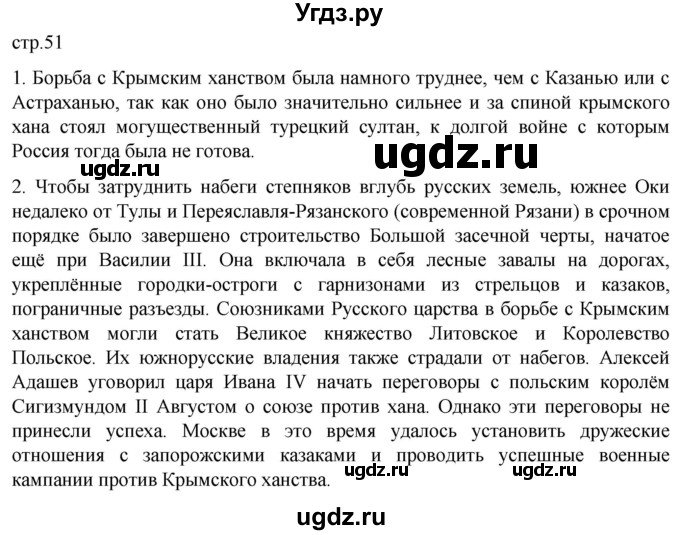 Угдз.ру

стр.51

1. Борьба с Крымским ханством была намного труднее, чем с Казанью или с Астраханью, так как оно было значительно сильнее и за спиной крымского хана стоял могущественный турецкий султан, к долгой войне с которым Россия тогда была не готова.

ugdz.ru

ugdz.ru

2. Чтобы затруднить набеги степняков вглубь русских земель, южнее Оки недалеко от Тулы и Переяславля-Рязанского (современной Рязани) в срочном порядке было завершено строительство Большой засечной черты, начатое ещё при Василии III. Она включала в себя лесные завалы на дорогах, укреплённые городки-остроги с гарнизонами из стрельцов и казаков, пограничные разъезды. Союзниками Русского царства в борьбе с Крымским ханством могли стать Великое княжество Литовское и Королевство Польское. Их южнорусские владения также страдали от набегов. Алексей Адашев уговорил царя Ивана IV начать переговоры с польским королём Сигизмундом II Августом о союзе против хана. Однако эти переговоры не принесли успеха. Москве в это время удалось установить дружеские отношения с запорожскими казаками и проводить успешные военные кампании против Крымского ханства.

ugdz.ru

ugdz.ru

ugdz.ru